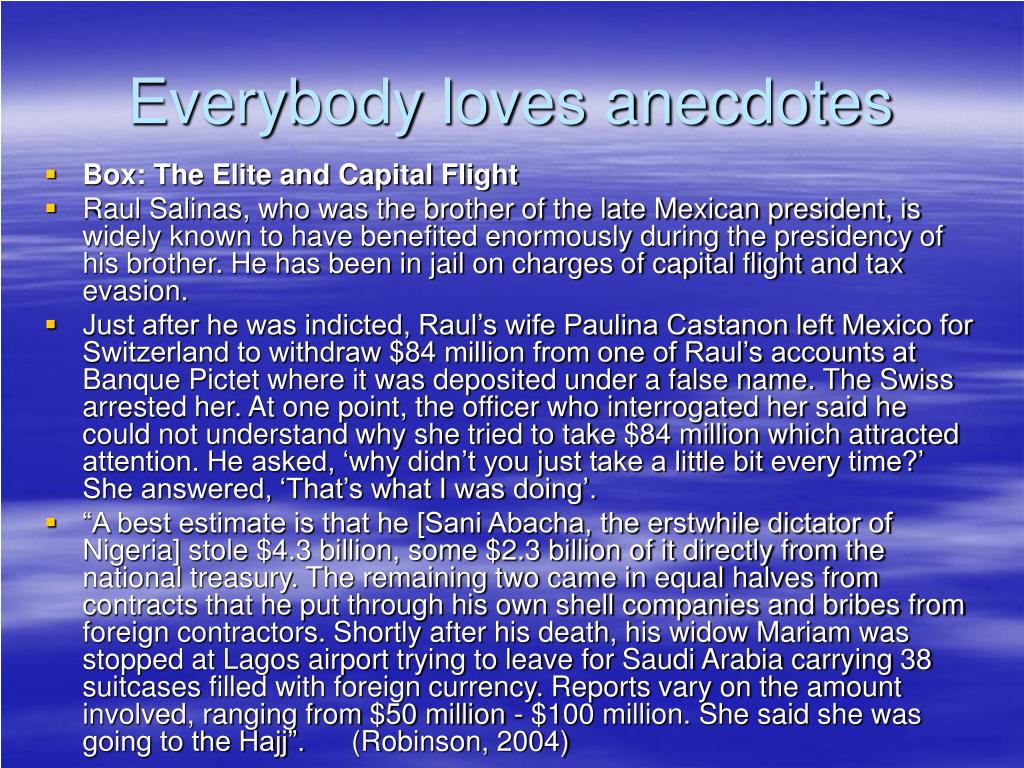 Everybody loves anecdotes

• Box: The Elite and Capital Flight
• Raul Salinas, who was the brother of the late Mexican president, is widely known to have benefited enormously during the presidency of his brother. He has been in jail on charges of capital flight and tax evasion.
• Just after he was indicted, Raul's wife Paulina Castanon left Mexico for Switzerland to withdraw $84 million from one of Raul's accounts at Banque Pictet where it was deposited under a false name. The Swiss arrested her. At one point, the officer who interrogated her said he could not understand why she tried to take $84 million which attracted attention. He asked, 'why didn't you just take a little bit every time?' She answered, 'That's what I was doing'.
• "A best estimate is that he [Sani Abacha, the erstwhile dictator of Nigeria] stole $4.3 billion, some $2.3 billion of it directly from the national treasury. The remaining two came in equal halves from contracts that he put through his own shell companies and bribes from foreign contractors. Shortly after his death, his widow Mariam was stopped at Lagos airport trying to leave for Saudi Arabia carrying 38 suitcases filled with foreign currency. Reports vary on the amount involved, ranging from $50 million - $100 million. She said she was going to the Hajj". (Robinson, 2004)